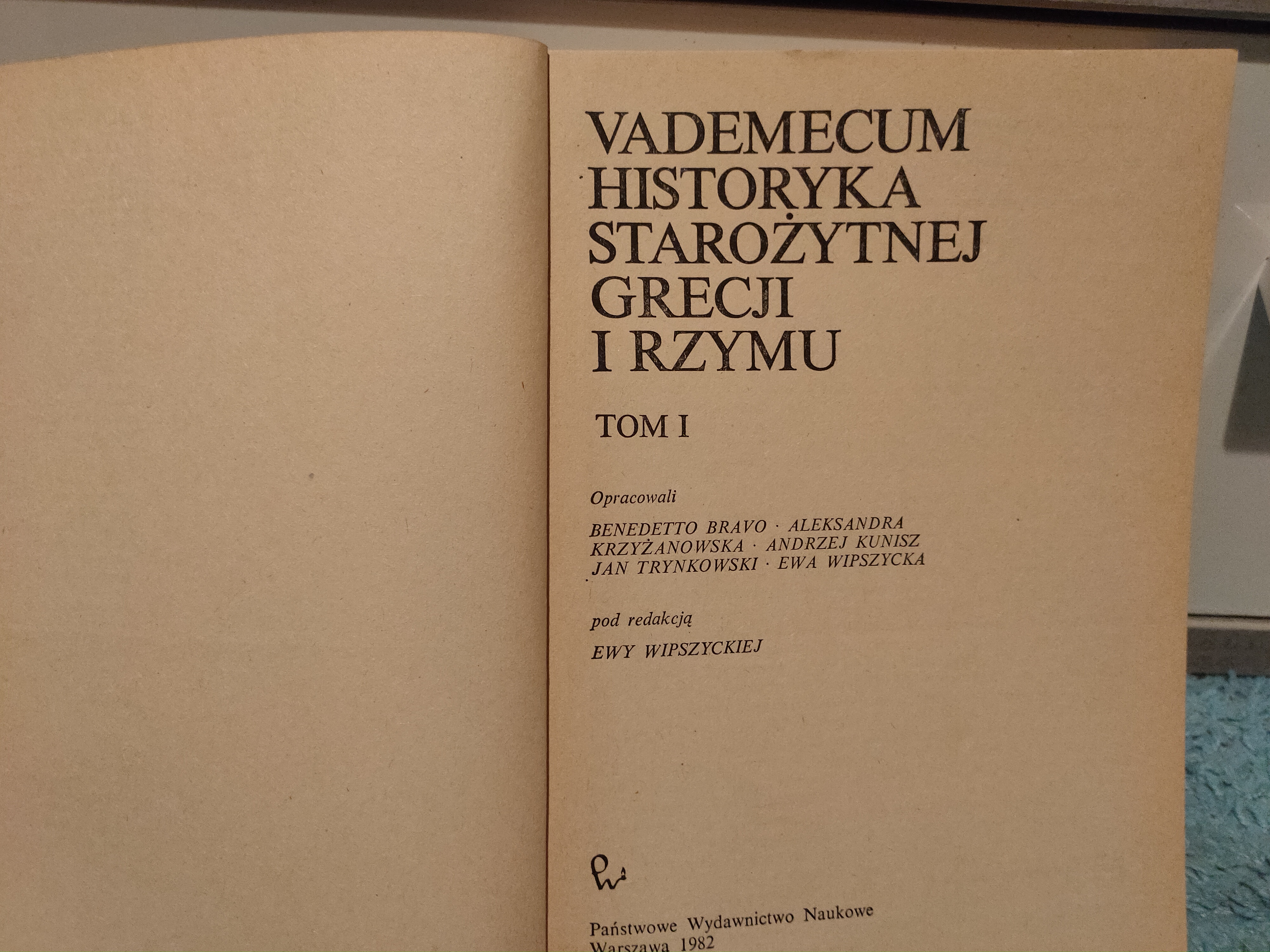 VADEMECUM
HISTORYKA
STAROŻYTNEJ
GRECJI
I RZYMU

TOM I

Opracowali

BENEDETTO BRAVO · ALEKSANDRA
KRZYŻANOWSKA · ANDRZEJ KUNISZ
JAN TRYNKOWSKI · EWA WIPSZYCKA

pod redakcją

EWY WIPSZYCKIEJ

Państwowe Wydawnictwo Naukowe
Warszawa 1982